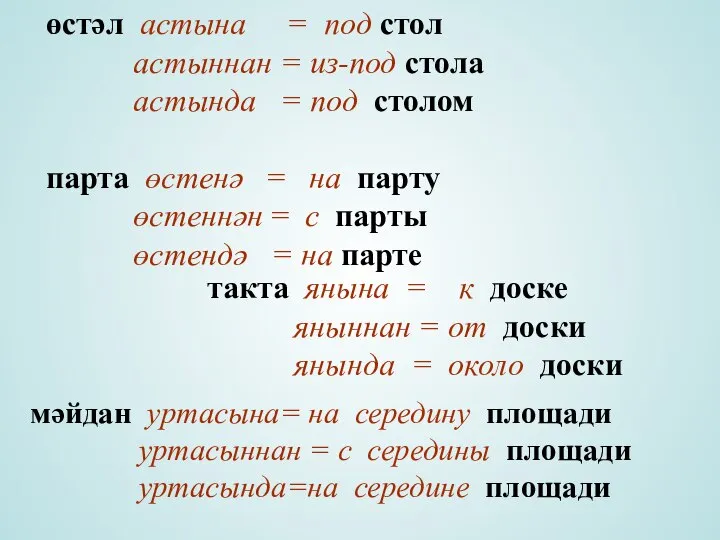 өстәл астына = под стол
астыннан = из-под стола
астында = под столом

парта өстенә = на парту
өстеннән = с парты
өстендә = на парте
такта янына = к доске
яныннан = от доски
янында = около доски

мәйдан уртасына= на середину площади
уртасыннан = с середины площади
уртасында=на середине площади